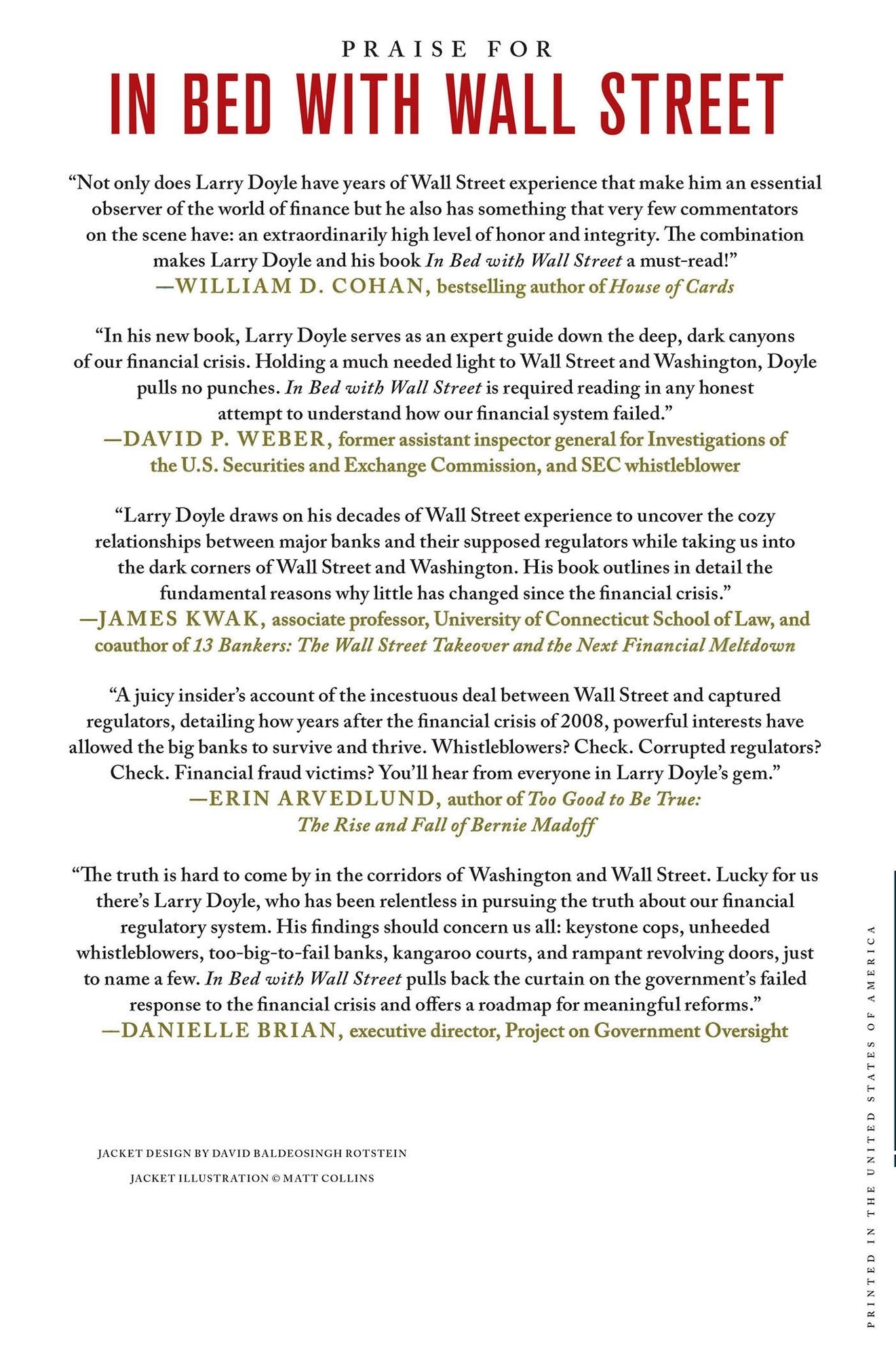 PRAISE FOR

IN BED WITH WALL STREET

"Not only does Larry Doyle have years of Wall Street experience that make him an essential observer of the world of finance but he also has something that very few commentators on the scene have: an extraordinarily high level of honor and integrity. The combination makes Larry Doyle and his book In Bed with Wall Street a must-read!"
—WILLIAM D. COHAN, bestselling author of House of Cards

"In his new book, Larry Doyle serves as an expert guide down the deep, dark canyons of our financial crisis. Holding a much needed light to Wall Street and Washington, Doyle pulls no punches. In Bed with Wall Street is required reading in any honest attempt to understand how our financial system failed."
—DAVID P. WEBER, former assistant inspector general for Investigations of the U.S. Securities and Exchange Commission, and SEC whistleblower

"Larry Doyle draws on his decades of Wall Street experience to uncover the cozy relationships between major banks and their supposed regulators while taking us into the dark corners of Wall Street and Washington. His book outlines in detail the fundamental reasons why little has changed since the financial crisis."
—JAMES KWAK, associate professor, University of Connecticut School of Law, and coauthor of 13 Bankers: The Wall Street Takeover and the Next Financial Meltdown

"A juicy insider's account of the incestuous deal between Wall Street and captured regulators, detailing how years after the financial crisis of 2008, powerful interests have allowed the big banks to survive and thrive. Whistleblowers? Check. Corrupted regulators? Check. Financial fraud victims? You'll hear from everyone in Larry Doyle's gem."
—ERIN ARVEDLUND, author of Too Good to Be True: The Rise and Fall of Bernie Madoff

"The truth is hard to come by in the corridors of Washington and Wall Street. Lucky for us there's Larry Doyle, who has been relentless in pursuing the truth about our financial regulatory system. His findings should concern us all: keystone cops, unheeded whistleblowers, too-big-to-fail banks, kangaroo courts, and rampant revolving doors, just to name a few. In Bed with Wall Street pulls back the curtain on the government's failed response to the financial crisis and offers a roadmap for meaningful reforms."
—DANIELLE BRIAN, executive director, Project on Government Oversight

JACKET DESIGN BY DAVID BALDEOSINGH ROTSTEIN
JACKET ILLUSTRATION © MATT COLLINS

PRINTED IN THE UNITED STATES OF AMERICA